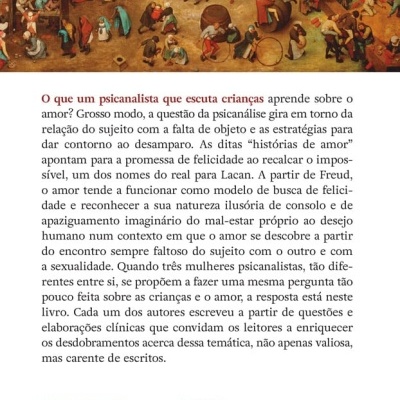 O que um psicanalista que escuta crianças aprende sobre o amor? Grosso modo, a questão da psicanálise gira em torno da relação do sujeito com a falta de objeto e as estratégias para dar contorno ao desamparo. As ditas “histórias de amor” apontam para a promessa de felicidade ao recalcar o impossível, um dos nomes do real para Lacan. A partir de Freud, o amor tende a funcionar como modelo de busca de felicidade e reconhecer a sua natureza ilusória de consolo e de apaziguamento imaginário do mal-estar próprio ao desejo humano num contexto em que o amor se descobre a partir do encontro sempre faltoso do sujeito com o outro e com a sexualidade. Quando três mulheres psicanalistas, tão diferentes entre si, se propõem a fazer uma mesma pergunta tão pouco feita sobre as crianças e o amor, a resposta está neste livro. Cada um dos autores escreveu a partir de questões e elaborações clínicas que convidam os leitores a enriquecer os desdobramentos acerca dessa temática, não apenas valiosa, mas carente de escritos.